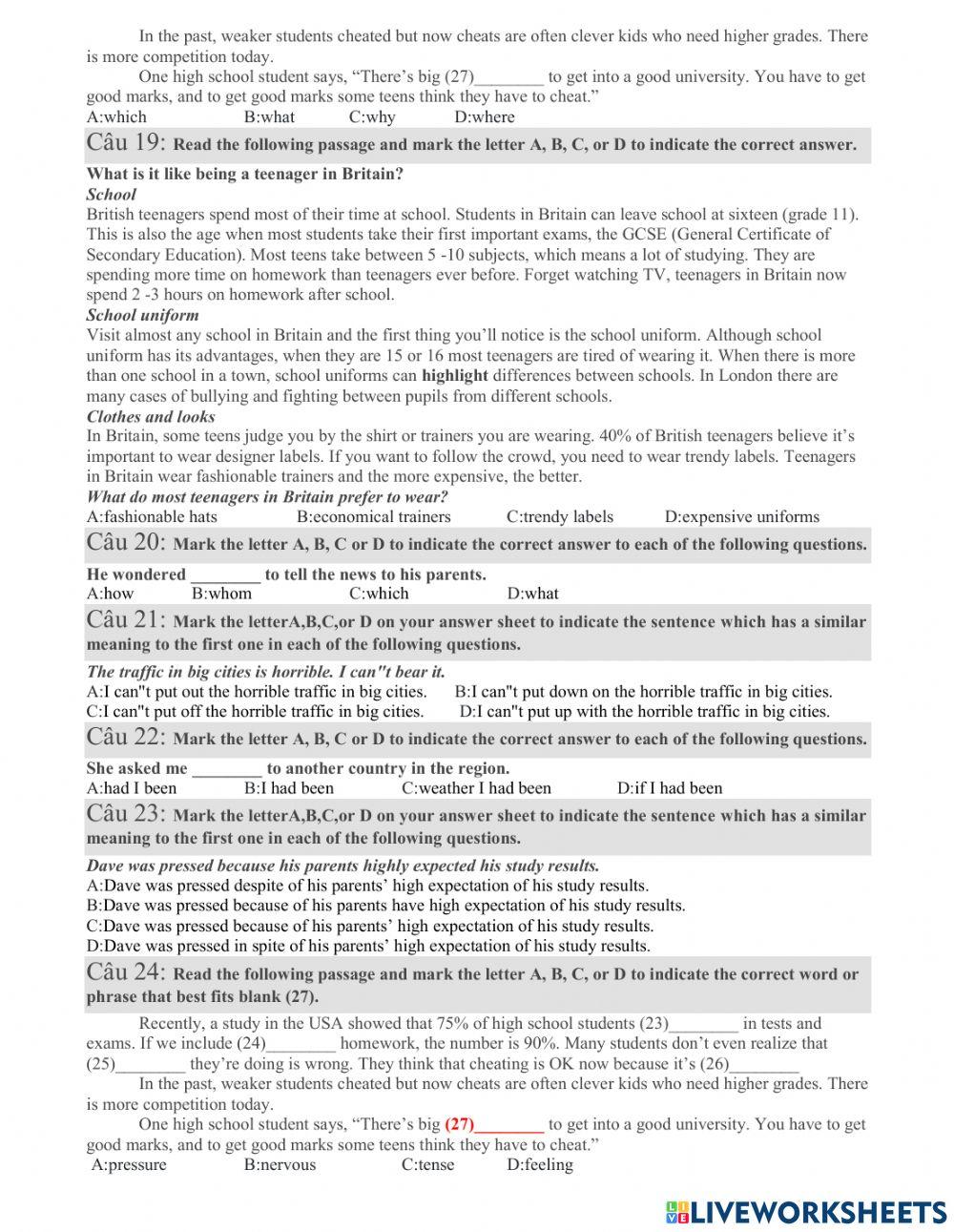 In the past, weaker students cheated but now cheats are often clever kids who need higher grades. There is more competition today.

One high school student says, “There’s big (27)________ to get into a good university. You have to get good marks, and to get good marks some teens think they have to cheat.”

A:which B:what C:why D:where

Câu 19: Read the following passage and mark the letter A, B, C, or D to indicate the correct answer.

What is it like being a teenager in Britain?

School

British teenagers spend most of their time at school. Students in Britain can leave school at sixteen (grade 11). This is also the age when most students take their first important exams, the GCSE (General Certificate of Secondary Education). Most teens take between 5 -10 subjects, which means a lot of studying. They are spending more time on homework than teenagers ever before. Forget watching TV, teenagers in Britain now spend 2 -3 hours on homework after school.

School uniform

Visit almost any school in Britain and the first thing you’ll notice is the school uniform. Although school uniform has its advantages, when they are 15 or 16 most teenagers are tired of wearing it. When there is more than one school in a town, school uniforms can highlight differences between schools. In London there are many cases of bullying and fighting between pupils from different schools.

Clothes and looks

In Britain, some teens judge you by the shirt or trainers you are wearing. 40% of British teenagers believe it’s important to wear designer labels. If you want to follow the crowd, you need to wear trendy labels. Teenagers in Britain wear fashionable trainers and the more expensive, the better.

What do most teenagers in Britain prefer to wear?

A:fashionable hats B:economical trainers C:trendy labels D:expensive uniforms

Câu 20: Mark the letter A, B, C or D to indicate the correct answer to each of the following questions.

He wondered ________ to tell the news to his parents.

A:how B:whom C:which D:what

Câu 21: Mark the letterA,B,C,or D on your answer sheet to indicate the sentence which has a similar meaning to the first one in each of the following questions.

The traffic in big cities is horrible. I can"t bear it.

A:I can"t put out the horrible traffic in big cities. B:I can"t put down on the horrible traffic in big cities.
C:I can"t put off the horrible traffic in big cities. D:I can"t put up with the horrible traffic in big cities.

Câu 22: Mark the letter A, B, C or D to indicate the correct answer to each of the following questions.

She asked me ________ to another country in the region.

A:had I been B:I had been C:weather I had been D:if I had been

Câu 23: Mark the letterA,B,C,or D on your answer sheet to indicate the sentence which has a similar meaning to the first one in each of the following questions.

Dave was pressed because his parents highly expected his study results.

A:Dave was pressed despite of his parents’ high expectation of his study results.
B:Dave was pressed because of his parents have high expectation of his study results.
C:Dave was pressed because of his parents’ high expectation of his study results.
D:Dave was pressed in spite of his parents’ high expectation of his study results.

Câu 24: Read the following passage and mark the letter A, B, C, or D to indicate the correct word or phrase that best fits blank (27).

Recently, a study in the USA showed that 75% of high school students (23)________ in tests and exams. If we include (24)________ homework, the number is 90%. Many students don’t even realize that (25)________ they’re doing is wrong. They think that cheating is OK now because it’s (26)________

In the past, weaker students cheated but now cheats are often clever kids who need higher grades. There is more competition today.

One high school student says, “There’s big (27)________ to get into a good university. You have to get good marks, and to get good marks some teens think they have to cheat.”

A:pressure B:nervous C:tense D:feeling

LIVEWORKSHEETS